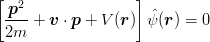 $\left[\frac{\boldsymbol{p}^2}{2m} + \boldsymbol{v} \cdot \boldsymbol{p} + V(\boldsymbol{r})\right] \hat{\psi}(\boldsymbol{r}) = 0$